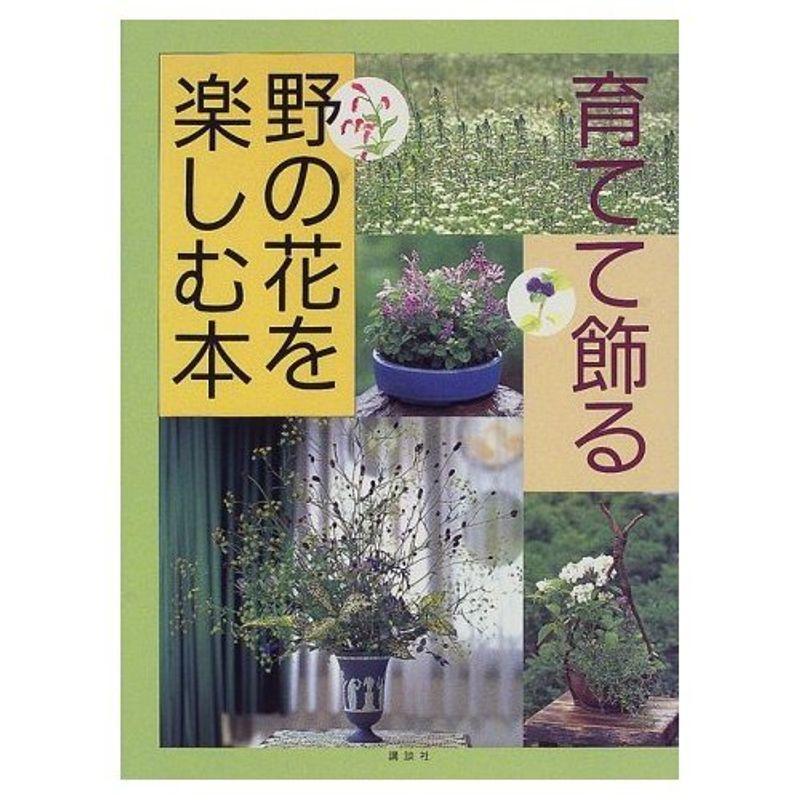 育てて飾る

野の花を楽しむ本

講談社